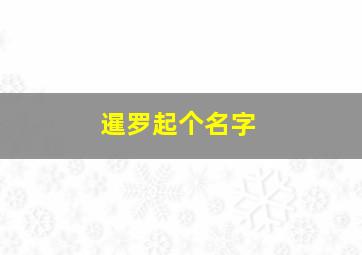 暹罗起个名字